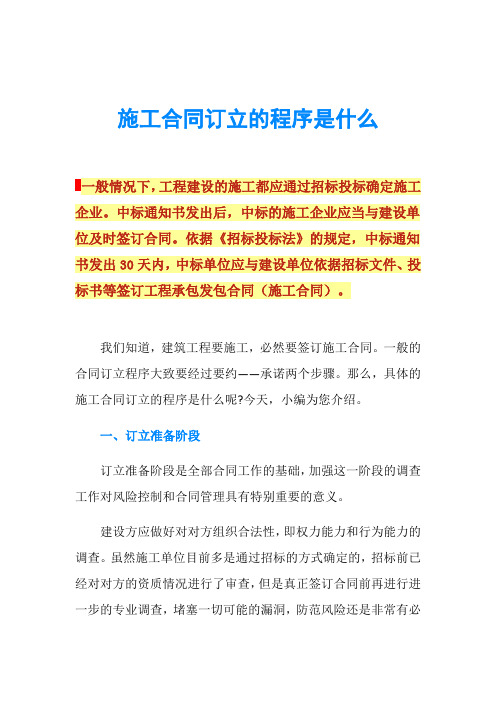 施工合同订立的程序是什么

一般情况下，工程建设的施工都应通过招标投标确定施工企业。中标通知书发出后，中标的施工企业应当与建设单位及时签订合同。依据《招标投标法》的规定，中标通知书发出 30 天内，中标单位应与建设单位依据招标文件、投标书等签订工程承包发包合同（施工合同）。

我们知道，建筑工程要施工，必然要签订施工合同。一般的合同订立程序大致要经过要约——承诺两个步骤。那么，具体的施工合同订立的程序是什么呢?今天，小编为您介绍。

一、订立准备阶段

订立准备阶段是全部合同工作的基础，加强这一阶段的调查工作对风险控制和合同管理具有特别重要的意义。

建设方应做好对对方组织合法性，即权力能力和行为能力的调查。虽然施工单位目前多是通过招标的方式确定的，招标前已经对对方的资质情况进行了审查，但是真正签订合同前再进行进一步的专业调查，堵塞一切可能的漏洞，防范风险还是非常有必